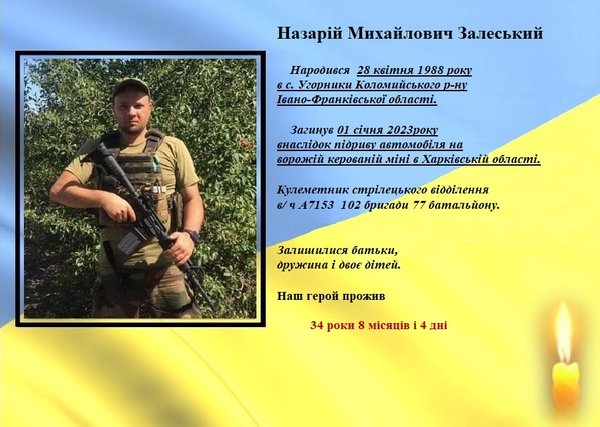 Назарій Михайлович Залеський

Народився 28 квітня 1988 року в с. Угорники Коломийського р-ну Івано-Франківської області.

Загинув 01 січня 2023року внаслідок підриву автомобіля на ворожій керованій міні в Харківській області.

Кулеметник стрілецького відділення в/ ч А7153 102 бригади 77 батальйону.

Залишилися батьки, дружина і двоє дітей.

Наш герой прожив

34 роки 8 місяців і 4 дні